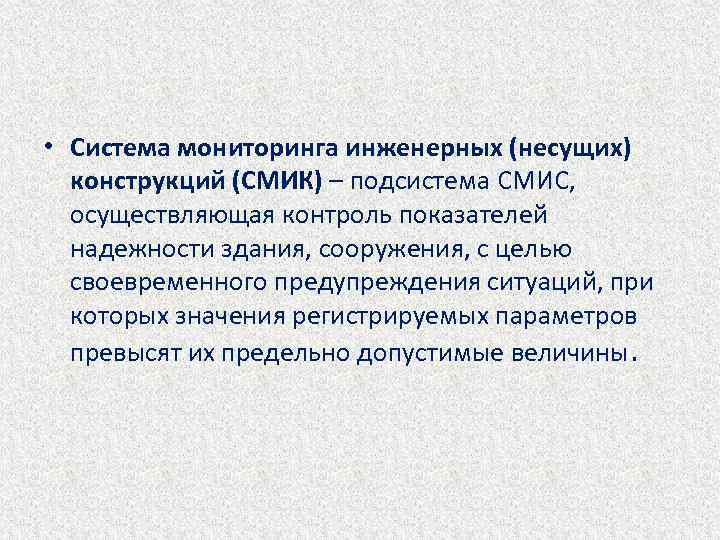 • Система мониторинга инженерных (несущих) конструкций (СМИК) – подсистема СМИС, осуществляющая контроль показателей надежности здания, сооружения, с целью своевременного предупреждения ситуаций, при которых значения регистрируемых параметров превысят их предельно допустимые величины.